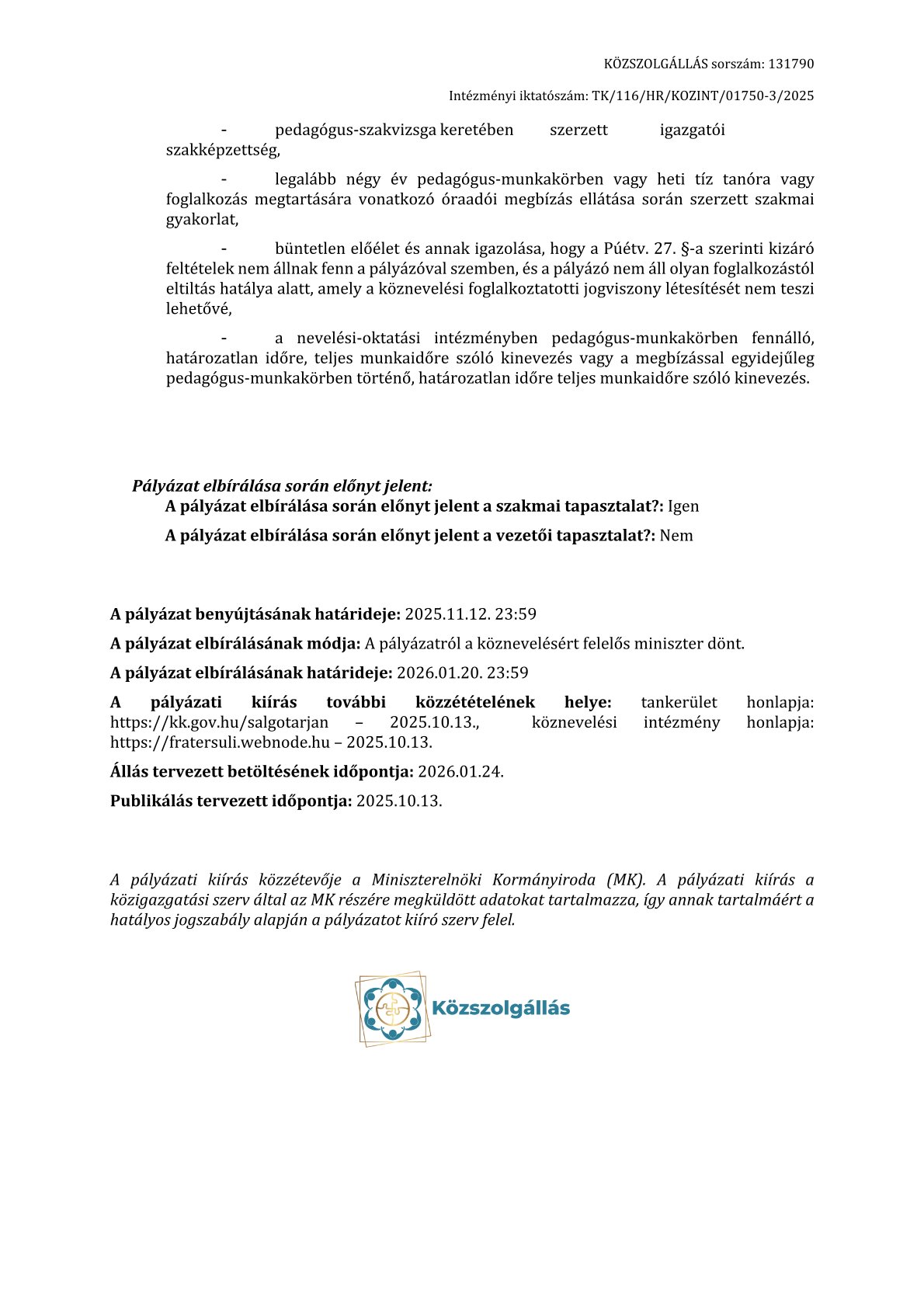 KÖZSZOLGÁLLÁS sorszám: 131790

Intézményi iktatószám: TK/116/HR/KOZINT/01750-3/2025

- pedagógus-szakvizsga keretében szerzett igazgatói szakképzettség,

- legalább négy év pedagógus-munkakörben vagy heti tíz tanóra vagy foglalkozás megtartására vonatkozó óraadói megbízás ellátása során szerzett szakmai gyakorlat,

- büntetlen előélet és annak igazolása, hogy a Púétv. 27. §-a szerinti kizáró feltételek nem állnak fenn a pályázóval szemben, és a pályázó nem áll olyan foglalkozástól eltiltás hatálya alatt, amely a köznevelési foglalkoztatotti jogviszony létesítését nem teszi lehetővé,

- a nevelési-oktatási intézményben pedagógus-munkakörben fennálló, határozatlan időre, teljes munkaidőre szóló kinevezés vagy a megbízással egyidejűleg pedagógus-munkakörben történő, határozatlan időre teljes munkaidőre szóló kinevezés.

Pályázat elbírálása során előnyt jelent:

A pályázat elbírálása során előnyt jelent a szakmai tapasztalat?: Igen

A pályázat elbírálása során előnyt jelent a vezetői tapasztalat?: Nem

A pályázat benyújtásának határideje: 2025.11.12. 23:59

A pályázat elbírálásának módja: A pályázatról a köznevelésért felelős miniszter dönt.

A pályázat elbírálásának határideje: 2026.01.20. 23:59

A pályázati kiírás további közzétételének helye: tankerület honlapja: https://kk.gov.hu/salgotarjan – 2025.10.13., köznevelési intézmény honlapja: https://fratersuli.webnode.hu – 2025.10.13.

Állás tervezett betöltésének időpontja: 2026.01.24.

Publikálás tervezett időpontja: 2025.10.13.

A pályázati kiírás közzétevője a Miniszterelnöki Kormányiroda (MK). A pályázati kiírás a közigazgatási szerv által az MK részére megküldött adatokat tartalmazza, így annak tartalmáért a hatályos jogszabály alapján a pályázatot kiíró szerv felel.

Közszolgállás